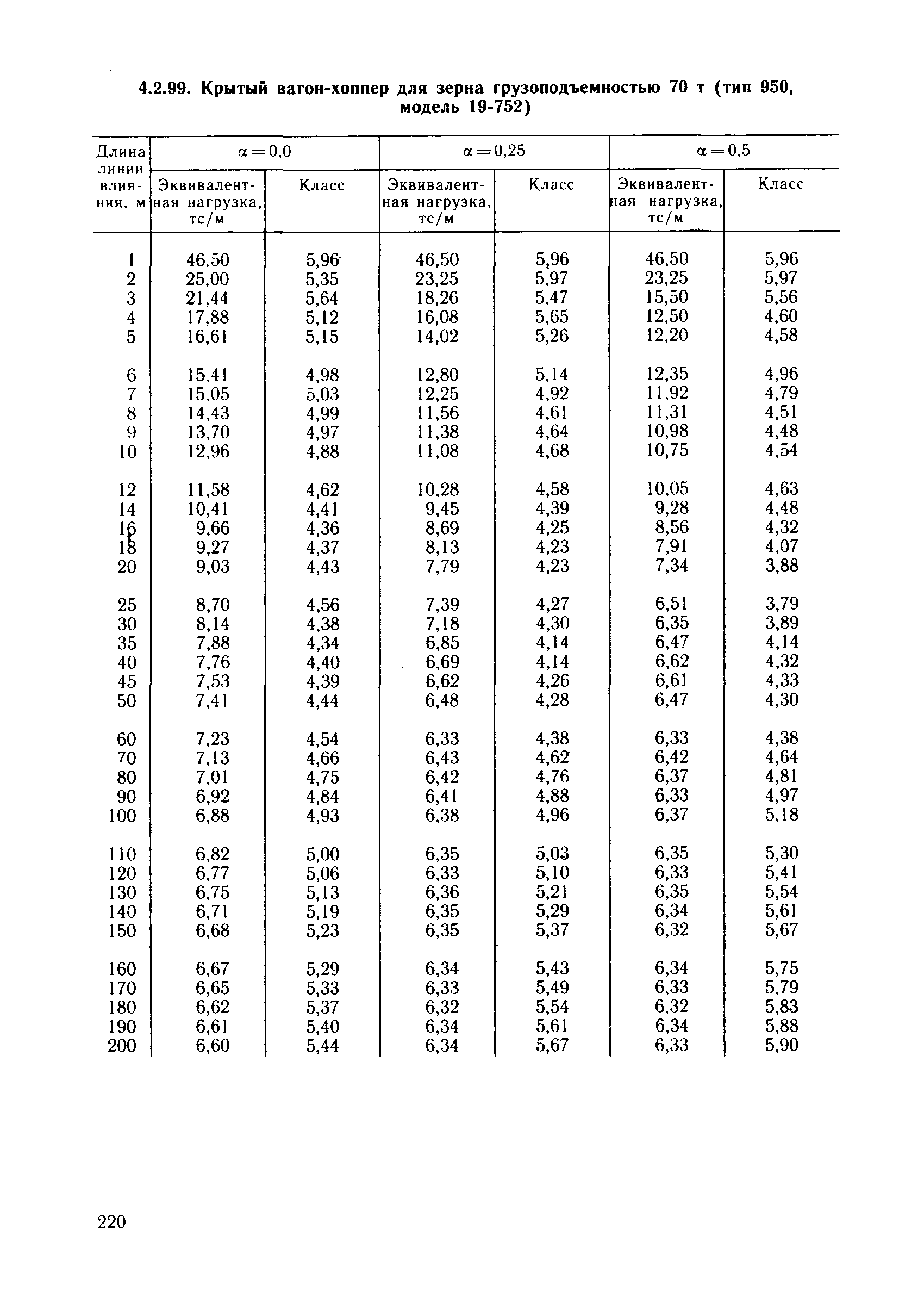 4.2.99. Крытый вагон-хоппер для зерна грузоподъемностью 70 т (тип 950, модель 19-752)

| Длина линии влияния, м | $\alpha=0,0$ Эквивалентная нагрузка, тс/м | $\alpha=0,0$ Класс | $\alpha=0,25$ Эквивалентная нагрузка, тс/м | $\alpha=0,25$ Класс | $\alpha=0,5$ Эквивалентная нагрузка, тс/м | $\alpha=0,5$ Класс |
|---|---|---|---|---|---|---|
| 1 | 46,50 | 5,96 | 46,50 | 5,96 | 46,50 | 5,96 |
| 2 | 25,00 | 5,35 | 23,25 | 5,97 | 23,25 | 5,97 |
| 3 | 21,44 | 5,64 | 18,26 | 5,47 | 15,50 | 5,56 |
| 4 | 17,88 | 5,12 | 16,08 | 5,65 | 12,50 | 4,60 |
| 5 | 16,61 | 5,15 | 14,02 | 5,26 | 12,20 | 4,58 |
| 6 | 15,41 | 4,98 | 12,80 | 5,14 | 12,35 | 4,96 |
| 7 | 15,05 | 5,03 | 12,25 | 4,92 | 11,92 | 4,79 |
| 8 | 14,43 | 4,99 | 11,56 | 4,61 | 11,31 | 4,51 |
| 9 | 13,70 | 4,97 | 11,38 | 4,64 | 10,98 | 4,48 |
| 10 | 12,96 | 4,88 | 11,08 | 4,68 | 10,75 | 4,54 |
| 12 | 11,58 | 4,62 | 10,28 | 4,58 | 10,05 | 4,63 |
| 14 | 10,41 | 4,41 | 9,45 | 4,39 | 9,28 | 4,48 |
| 16 | 9,66 | 4,36 | 8,69 | 4,25 | 8,56 | 4,32 |
| 18 | 9,27 | 4,37 | 8,13 | 4,23 | 7,91 | 4,07 |
| 20 | 9,03 | 4,43 | 7,79 | 4,23 | 7,34 | 3,88 |
| 25 | 8,70 | 4,56 | 7,39 | 4,27 | 6,51 | 3,79 |
| 30 | 8,14 | 4,38 | 7,18 | 4,30 | 6,35 | 3,89 |
| 35 | 7,88 | 4,34 | 6,85 | 4,14 | 6,47 | 4,14 |
| 40 | 7,76 | 4,40 | 6,69 | 4,14 | 6,62 | 4,32 |
| 45 | 7,53 | 4,39 | 6,62 | 4,26 | 6,61 | 4,33 |
| 50 | 7,41 | 4,44 | 6,48 | 4,28 | 6,47 | 4,30 |
| 60 | 7,23 | 4,54 | 6,33 | 4,38 | 6,33 | 4,38 |
| 70 | 7,13 | 4,66 | 6,43 | 4,62 | 6,42 | 4,64 |
| 80 | 7,01 | 4,75 | 6,42 | 4,76 | 6,37 | 4,81 |
| 90 | 6,92 | 4,84 | 6,41 | 4,88 | 6,33 | 4,97 |
| 100 | 6,88 | 4,93 | 6,38 | 4,96 | 6,37 | 5,18 |
| 110 | 6,82 | 5,00 | 6,35 | 5,03 | 6,35 | 5,30 |
| 120 | 6,77 | 5,06 | 6,33 | 5,10 | 6,33 | 5,41 |
| 130 | 6,75 | 5,13 | 6,36 | 5,21 | 6,35 | 5,54 |
| 140 | 6,71 | 5,19 | 6,35 | 5,29 | 6,34 | 5,61 |
| 150 | 6,68 | 5,23 | 6,35 | 5,37 | 6,32 | 5,67 |
| 160 | 6,67 | 5,29 | 6,34 | 5,43 | 6,34 | 5,75 |
| 170 | 6,65 | 5,33 | 6,33 | 5,49 | 6,33 | 5,79 |
| 180 | 6,62 | 5,37 | 6,32 | 5,54 | 6,32 | 5,83 |
| 190 | 6,61 | 5,40 | 6,34 | 5,61 | 6,34 | 5,88 |
| 200 | 6,60 | 5,44 | 6,34 | 5,67 | 6,33 | 5,90 |

220